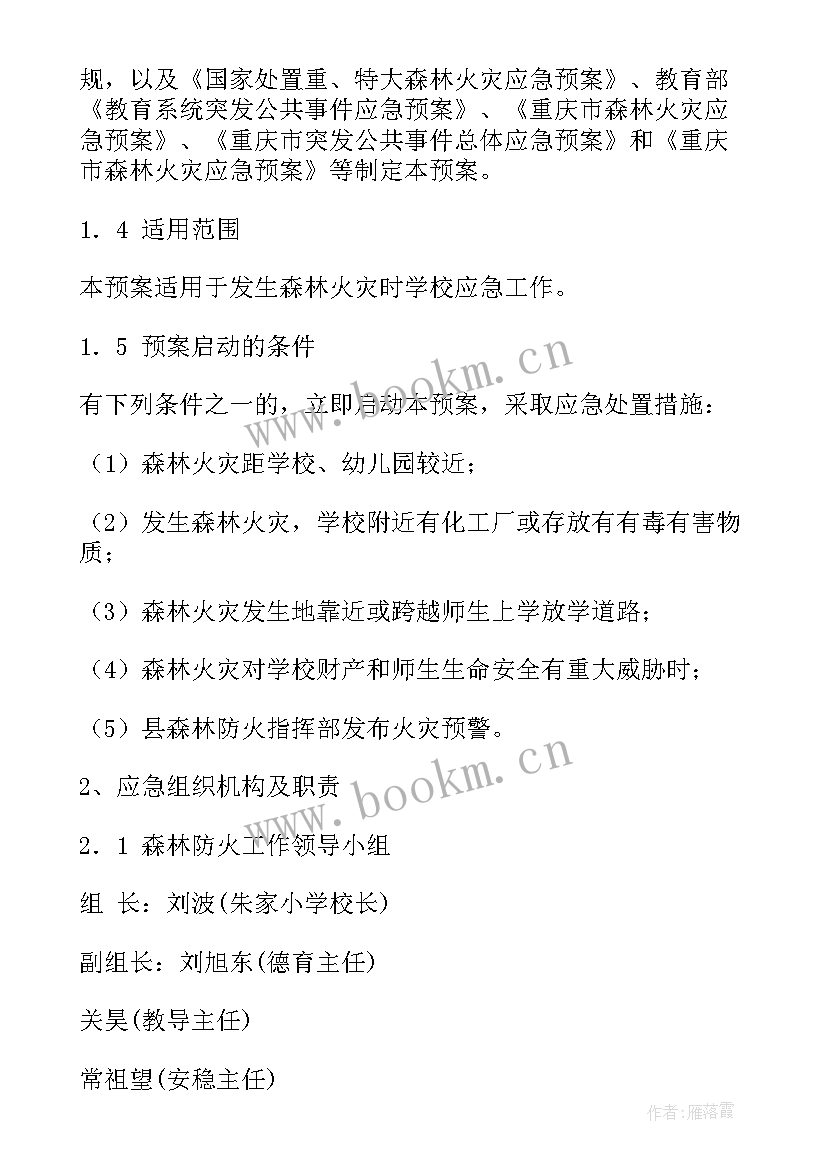 规，以及《国家处置重、特大森林火灾应急预案》、教育部《教育系统突发公共事件应急预案》、《重庆市森林火灾应急预案》、《重庆市突发公共事件总体应急预案》和《重庆市森林火灾应急预案》等制定本预案。

1．4 适用范围

本预案适用于发生森林火灾时学校应急工作。

1．5 预案启动的条件

有下列条件之一的，立即启动本预案，采取应急处置措施：

（1）森林火灾距学校、幼儿园较近；

（2）发生森林火灾，学校附近有化工厂或存放有有毒有害物质；

（3）森林火灾发生地靠近或跨越师生上学放学道路；

（4）森林火灾对学校财产和师生生命安全有重大威胁时；

（5）县森林防火指挥部发布火灾预警。

2、应急组织机构及职责

2．1 森林防火工作领导小组

组 长：刘波(朱家小学校长)

副组长：刘旭东(德育主任)

关昊(教导主任)

常祖望(安稳主任)

www.bookm.cn

www.bookm.cn

作者：雁落霞